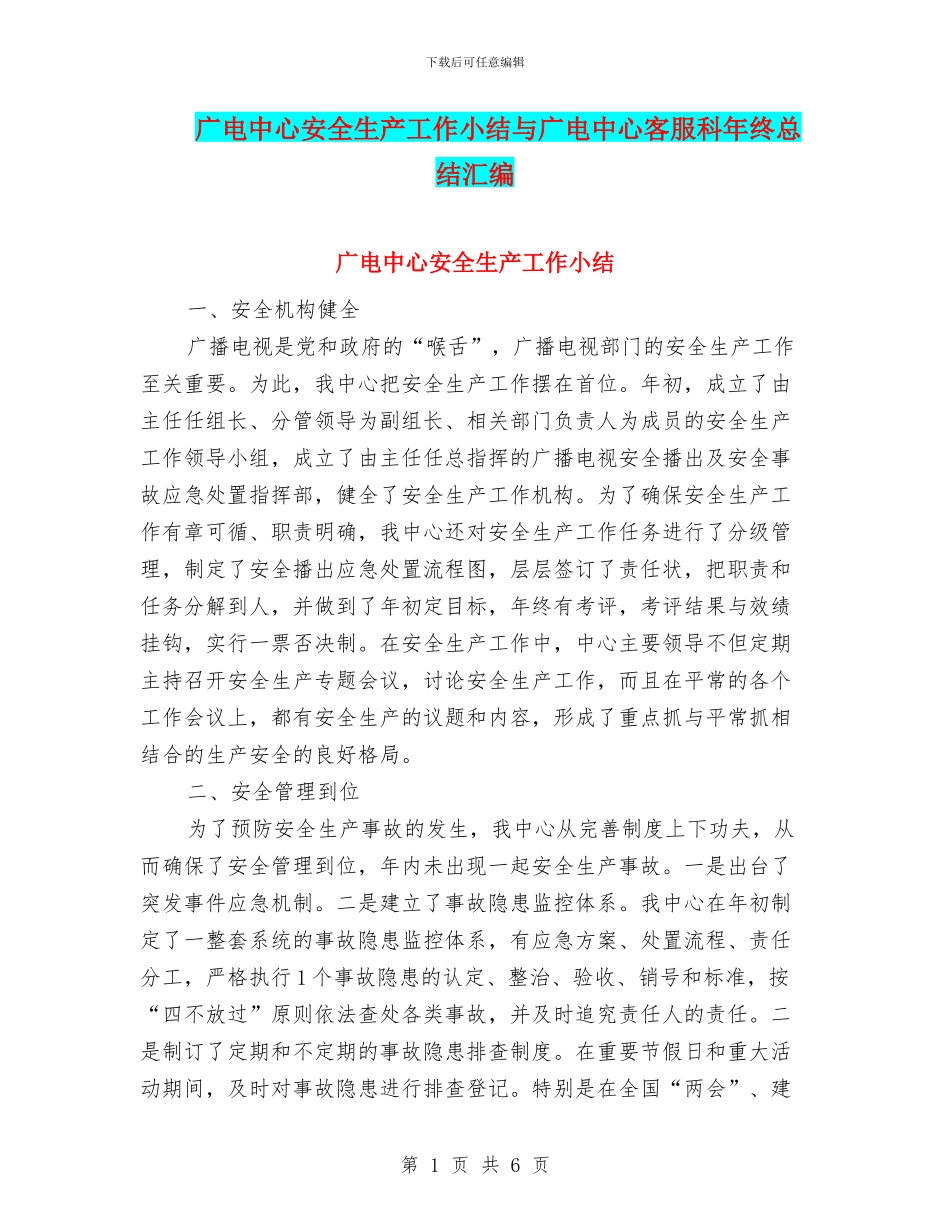 下载后可任意编辑

广电中心安全生产工作小结与广电中心客服科年终总结汇编

广电中心安全生产工作小结

一、安全机构健全

广播电视是党和政府的“喉舌”，广播电视部门的安全生产工作至关重要。为此，我中心把安全生产工作摆在首位。年初，成立了由主任任组长、分管领导为副组长、相关部门负责人为成员的安全生产工作领导小组，成立了由主任任总指挥的广播电视安全播出及安全事故应急处置指挥部，健全了安全生产工作机构。为了确保安全生产工作有章可循、职责明确，我中心还对安全生产工作任务进行了分级管理，制定了安全播出应急处置流程图，层层签订了责任状，把职责和任务分解到人，并做到了年初定目标，年终有考评，考评结果与效绩挂钩，实行一票否决制。在安全生产工作中，中心主要领导不但定期主持召开安全生产专题会议，讨论安全生产工作，而且在平常的各个工作会议上，都有安全生产的议题和内容，形成了重点抓与平常抓相结合的生产安全的良好格局。

二、安全管理到位

为了预防安全生产事故的发生，我中心从完善制度上下功夫，从而确保了安全管理到位，年内未出现一起安全生产事故。一是出台了突发事件应急机制。二是建立了事故隐患监控体系。我中心在年初制定了一整套系统的事故隐患监控体系，有应急方案、处置流程、责任分工，严格执行1个事故隐患的认定、整治、验收、销号和标准，按“四不放过”原则依法查处各类事故，并及时追究责任人的责任。二是制订了定期和不定期的事故隐患排查制度。在重要节假日和重大活动期间，及时对事故隐患进行排查登记。特别是在全国“两会”、建

第 1 页 共 6 页